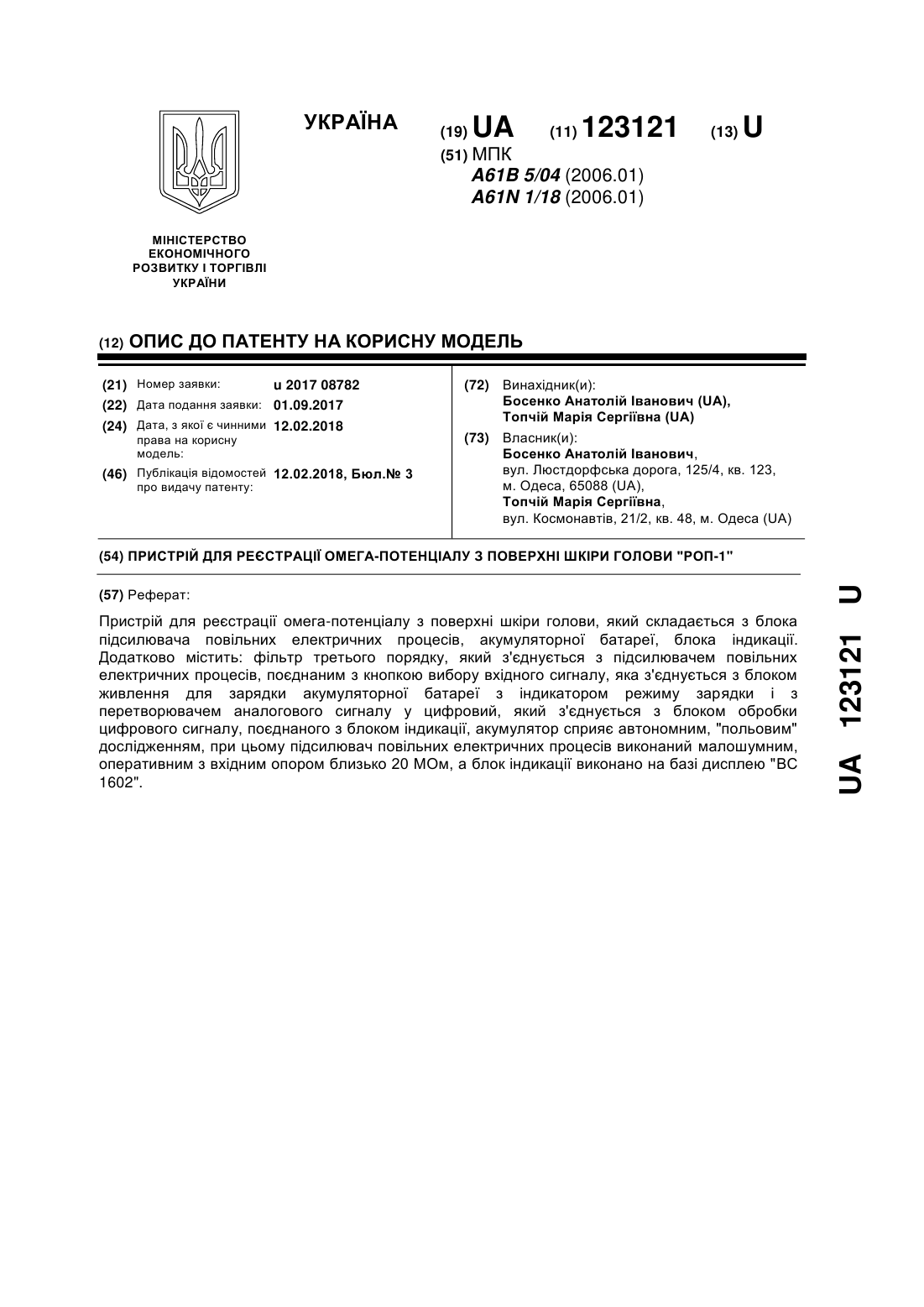 УКРАЇНА

(19) UA (11) 123121 (13) U

(51) МПК
A61B 5/04 (2006.01)
A61N 1/18 (2006.01)

МІНІСТЕРСТВО ЕКОНОМІЧНОГО РОЗВИТКУ І ТОРГІВЛІ УКРАЇНИ

(12) ОПИС ДО ПАТЕНТУ НА КОРИСНУ МОДЕЛЬ

(21) Номер заявки: u 2017 08782
(22) Дата подання заявки: 01.09.2017
(24) Дата, з якої є чинними права на корисну модель: 12.02.2018
(46) Публікація відомостей про видачу патенту: 12.02.2018, Бюл.№ 3

(72) Винахідник(и):
Босенко Анатолій Іванович (UA),
Топчій Марія Сергіївна (UA)

(73) Власник(и):
Босенко Анатолій Іванович,
вул. Люстдорфська дорога, 125/4, кв. 123, м. Одеса, 65088 (UA),
Топчій Марія Сергіївна,
вул. Космонавтів, 21/2, кв. 48, м. Одеса (UA)

(54) ПРИСТРІЙ ДЛЯ РЕЄСТРАЦІЇ ОМЕГА-ПОТЕНЦІАЛУ З ПОВЕРХНІ ШКІРИ ГОЛОВИ "РОП-1"

(57) Реферат:

Пристрій для реєстрації омега-потенціалу з поверхні шкіри голови, який складається з блока підсилювача повільних електричних процесів, акумуляторної батареї, блока індикації. Додатково містить: фільтр третього порядку, який з'єднується з підсилювачем повільних електричних процесів, поєднаним з кнопкою вибору вхідного сигналу, яка з'єднується з блоком живлення для зарядки акумуляторної батареї з індикатором режиму зарядки і з перетворювачем аналогового сигналу у цифровий, який з'єднується з блоком обробки цифрового сигналу, поєднаного з блоком індикації, акумулятор сприяє автономним, "польовим" дослідженням, при цьому підсилювач повільних електричних процесів виконаний малошумним, оперативним з вхідним опором близько 20 МОм, а блок індикації виконано на базі дисплею "ВС 1602".

UA 123121 U